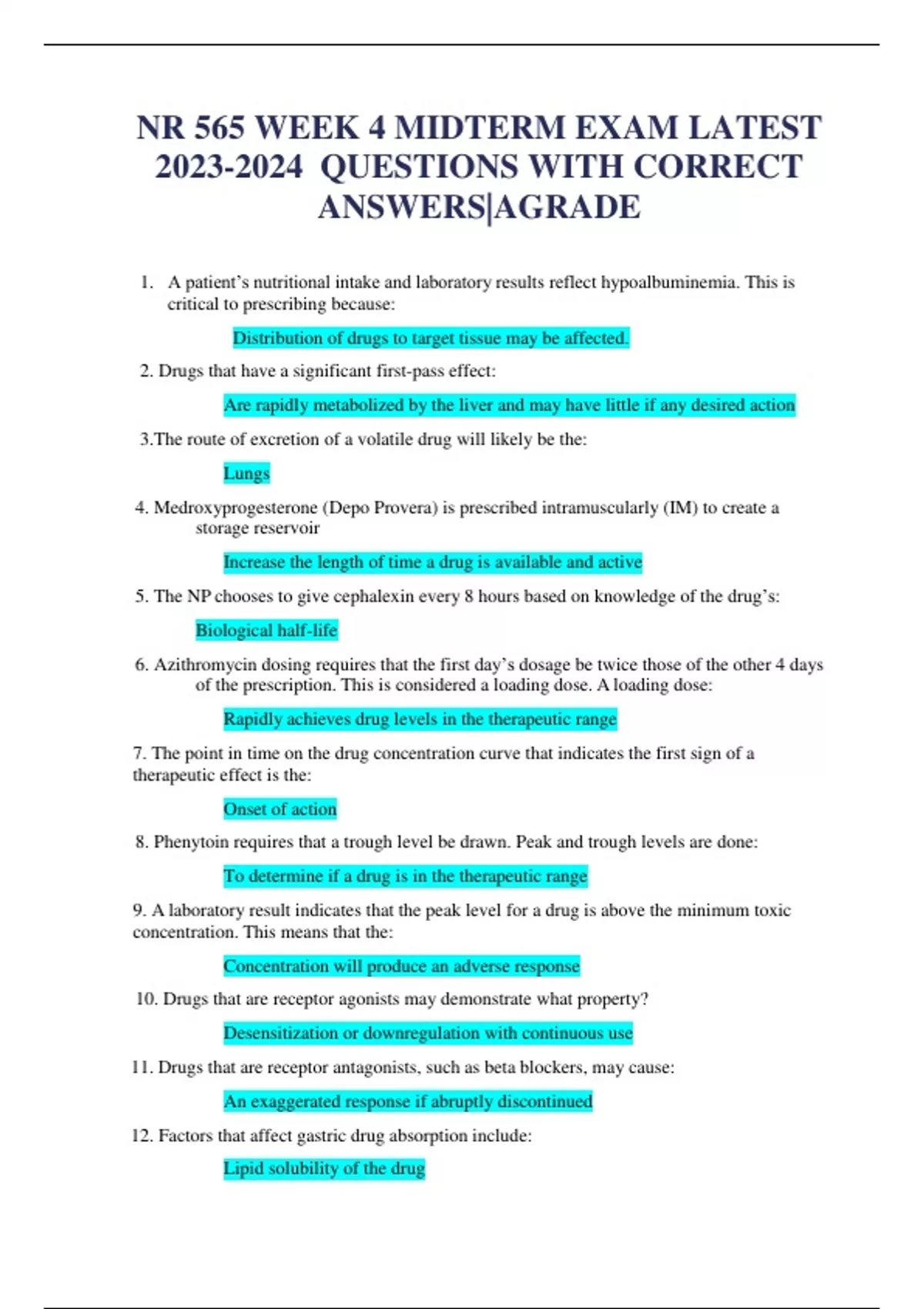 NR 565 WEEK 4 MIDTERM EXAM LATEST 2023-2024 QUESTIONS WITH CORRECT ANSWERS|AGRADE

1. A patient's nutritional intake and laboratory results reflect hypoalbuminemia. This is critical to prescribing because:

Distribution of drugs to target tissue may be affected.

2. Drugs that have a significant first-pass effect:

Are rapidly metabolized by the liver and may have little if any desired action

3.The route of excretion of a volatile drug will likely be the:

Lungs

4. Medroxyprogesterone (Depo Provera) is prescribed intramuscularly (IM) to create a storage reservoir

Increase the length of time a drug is available and active

5. The NP chooses to give cephalexin every 8 hours based on knowledge of the drug's:

Biological half-life

6. Azithromycin dosing requires that the first day's dosage be twice those of the other 4 days of the prescription. This is considered a loading dose. A loading dose:

Rapidly achieves drug levels in the therapeutic range

7. The point in time on the drug concentration curve that indicates the first sign of a therapeutic effect is the:

Onset of action

8. Phenytoin requires that a trough level be drawn. Peak and trough levels are done:

To determine if a drug is in the therapeutic range

9. A laboratory result indicates that the peak level for a drug is above the minimum toxic concentration. This means that the:

Concentration will produce an adverse response

10. Drugs that are receptor agonists may demonstrate what property?

Desensitization or downregulation with continuous use

11. Drugs that are receptor antagonists, such as beta blockers, may cause:

An exaggerated response if abruptly discontinued

12. Factors that affect gastric drug absorption include:

Lipid solubility of the drug